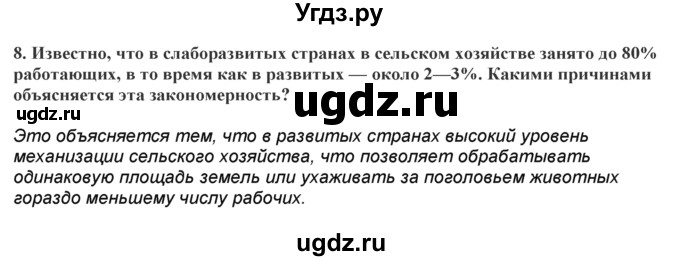 Угдз.ру

8. Известно, что в слаборазвитых странах в сельском хозяйстве занято до 80% работающих, в то время как в развитых — около 2—3%. Какими причинами объясняется эта закономерность?

ugdz.ru

ugdz.ru

Это объясняется тем, что в развитых странах высокий уровень механизации сельского хозяйства, что позволяет обрабатывать одинаковую площадь земель или ухаживать за поголовьем животных гораздо меньшему числу рабочих.

ugdz.ru